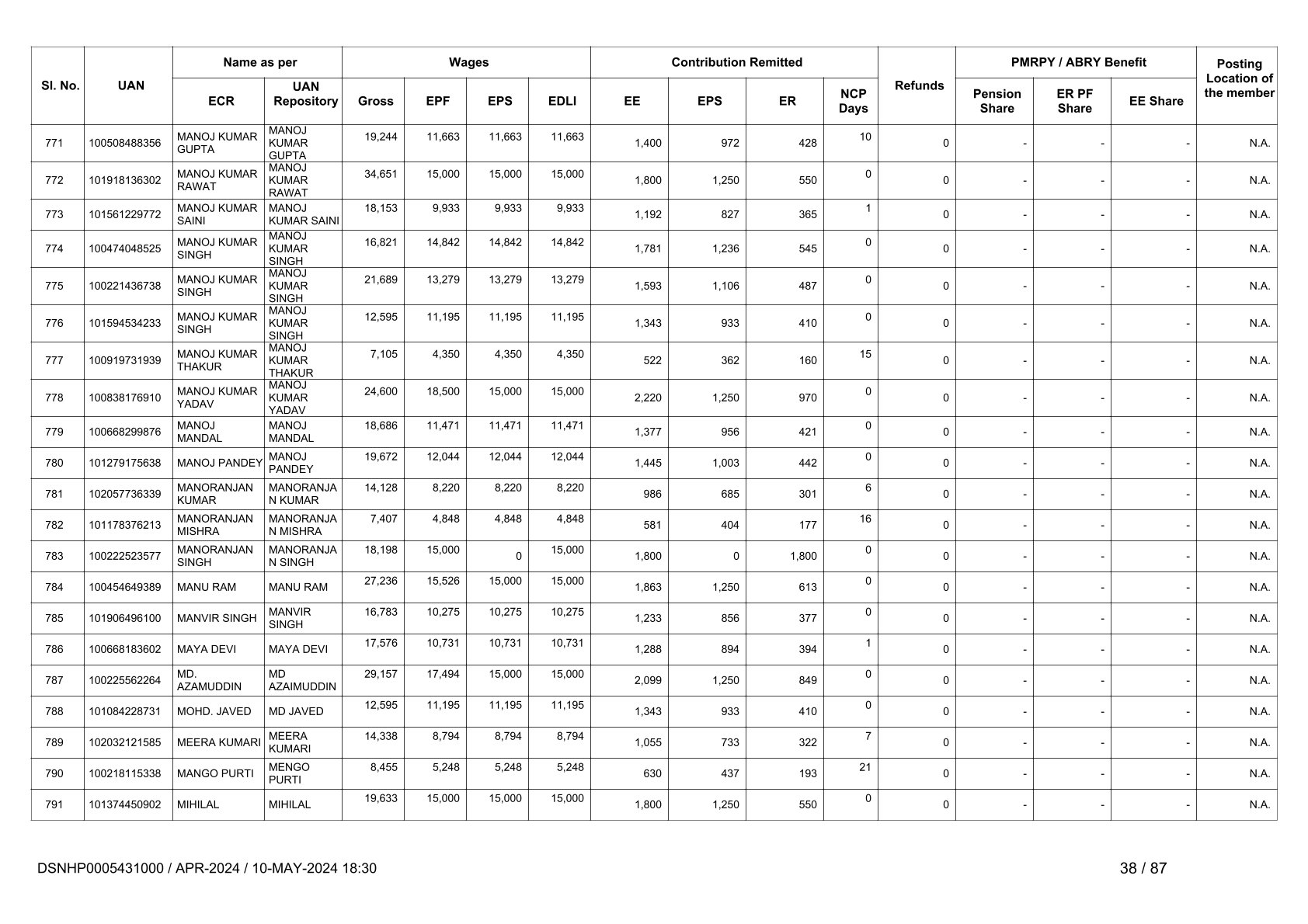 | Sl. No. | UAN | Name as per ECR | Name as per UAN Repository | Wages Gross | Wages EPF | Wages EPS | Wages EDLI | Contribution Remitted EE | Contribution Remitted EPS | Contribution Remitted ER | NCP Days | Refunds | PMRPY / ABRY Benefit Pension Share | PMRPY / ABRY Benefit ER PF Share | PMRPY / ABRY Benefit EE Share | Posting Location of the member |
|---|---|---|---|---|---|---|---|---|---|---|---|---|---|---|---|---|
| 771 | 100508488356 | MANOJ KUMAR GUPTA | MANOJ KUMAR GUPTA | 19,244 | 11,663 | 11,663 | 11,663 | 1,400 | 972 | 428 | 10 | 0 | - | - | - | N.A. |
| 772 | 101918136302 | MANOJ KUMAR RAWAT | MANOJ KUMAR RAWAT | 34,651 | 15,000 | 15,000 | 15,000 | 1,800 | 1,250 | 550 | 0 | 0 | - | - | - | N.A. |
| 773 | 101561229772 | MANOJ KUMAR SAINI | MANOJ KUMAR SAINI | 18,153 | 9,933 | 9,933 | 9,933 | 1,192 | 827 | 365 | 1 | 0 | - | - | - | N.A. |
| 774 | 100474048525 | MANOJ KUMAR SINGH | MANOJ KUMAR SINGH | 16,821 | 14,842 | 14,842 | 14,842 | 1,781 | 1,236 | 545 | 0 | 0 | - | - | - | N.A. |
| 775 | 100221436738 | MANOJ KUMAR SINGH | MANOJ KUMAR SINGH | 21,689 | 13,279 | 13,279 | 13,279 | 1,593 | 1,106 | 487 | 0 | 0 | - | - | - | N.A. |
| 776 | 101594534233 | MANOJ KUMAR SINGH | MANOJ KUMAR SINGH | 12,595 | 11,195 | 11,195 | 11,195 | 1,343 | 933 | 410 | 0 | 0 | - | - | - | N.A. |
| 777 | 100919731939 | MANOJ KUMAR THAKUR | MANOJ KUMAR THAKUR | 7,105 | 4,350 | 4,350 | 4,350 | 522 | 362 | 160 | 15 | 0 | - | - | - | N.A. |
| 778 | 100838176910 | MANOJ KUMAR YADAV | MANOJ KUMAR YADAV | 24,600 | 18,500 | 15,000 | 15,000 | 2,220 | 1,250 | 970 | 0 | 0 | - | - | - | N.A. |
| 779 | 100668299876 | MANOJ MANDAL | MANOJ MANDAL | 18,686 | 11,471 | 11,471 | 11,471 | 1,377 | 956 | 421 | 0 | 0 | - | - | - | N.A. |
| 780 | 101279175638 | MANOJ PANDEY | MANOJ PANDEY | 19,672 | 12,044 | 12,044 | 12,044 | 1,445 | 1,003 | 442 | 0 | 0 | - | - | - | N.A. |
| 781 | 102057736339 | MANORANJAN KUMAR | MANORANJAN KUMAR | 14,128 | 8,220 | 8,220 | 8,220 | 986 | 685 | 301 | 6 | 0 | - | - | - | N.A. |
| 782 | 101178376213 | MANORANJAN MISHRA | MANORANJAN MISHRA | 7,407 | 4,848 | 4,848 | 4,848 | 581 | 404 | 177 | 16 | 0 | - | - | - | N.A. |
| 783 | 100222523577 | MANORANJAN SINGH | MANORANJAN SINGH | 18,198 | 15,000 | 0 | 15,000 | 1,800 | 0 | 1,800 | 0 | 0 | - | - | - | N.A. |
| 784 | 100454649389 | MANU RAM | MANU RAM | 27,236 | 15,526 | 15,000 | 15,000 | 1,863 | 1,250 | 613 | 0 | 0 | - | - | - | N.A. |
| 785 | 101906496100 | MANVIR SINGH | MANVIR SINGH | 16,783 | 10,275 | 10,275 | 10,275 | 1,233 | 856 | 377 | 0 | 0 | - | - | - | N.A. |
| 786 | 100668183602 | MAYA DEVI | MAYA DEVI | 17,576 | 10,731 | 10,731 | 10,731 | 1,288 | 894 | 394 | 1 | 0 | - | - | - | N.A. |
| 787 | 100225562264 | MD. AZAMUDDIN | MD AZAIMUDDIN | 29,157 | 17,494 | 15,000 | 15,000 | 2,099 | 1,250 | 849 | 0 | 0 | - | - | - | N.A. |
| 788 | 101084228731 | MOHD. JAVED | MD JAVED | 12,595 | 11,195 | 11,195 | 11,195 | 1,343 | 933 | 410 | 0 | 0 | - | - | - | N.A. |
| 789 | 102032121585 | MEERA KUMARI | MEERA KUMARI | 14,338 | 8,794 | 8,794 | 8,794 | 1,055 | 733 | 322 | 7 | 0 | - | - | - | N.A. |
| 790 | 100218115338 | MANGO PURTI | MENGO PURTI | 8,455 | 5,248 | 5,248 | 5,248 | 630 | 437 | 193 | 21 | 0 | - | - | - | N.A. |
| 791 | 101374450902 | MIHILAL | MIHILAL | 19,633 | 15,000 | 15,000 | 15,000 | 1,800 | 1,250 | 550 | 0 | 0 | - | - | - | N.A. |

DSNHP0005431000 / APR-2024 / 10-MAY-2024 18:30

38 / 87